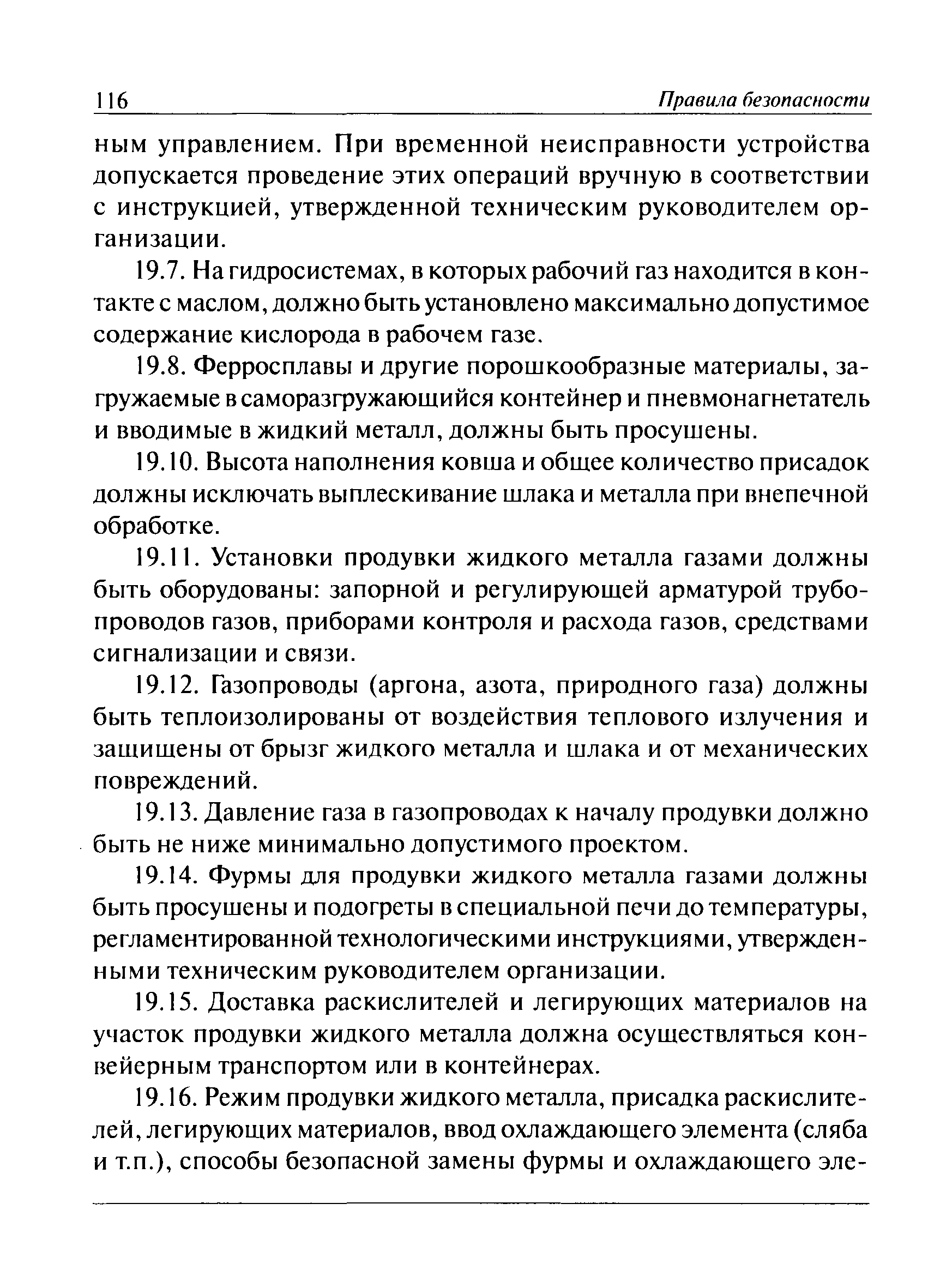 116 Правила безопасности

ным управлением. При временной неисправности устройства допускается проведение этих операций вручную в соответствии с инструкцией, утвержденной техническим руководителем организации.

19.7. На гидросистемах, в которых рабочий газ находится в контакте с маслом, должно быть установлено максимально допустимое содержание кислорода в рабочем газе.

19.8. Ферросплавы и другие порошкообразные материалы, загружаемые в саморазгружающийся контейнер и пневмонагнетатель и вводимые в жидкий металл, должны быть просушены.

19.10. Высота наполнения ковша и общее количество присадок должны исключать выплескивание шлака и металла при внепечной обработке.

19.11. Установки продувки жидкого металла газами должны быть оборудованы: запорной и регулирующей арматурой трубопроводов газов, приборами контроля и расхода газов, средствами сигнализации и связи.

19.12. Газопроводы (аргона, азота, природного газа) должны быть теплоизолированы от воздействия теплового излучения и защищены от брызг жидкого металла и шлака и от механических повреждений.

19.13. Давление газа в газопроводах к началу продувки должно быть не ниже минимально допустимого проектом.

19.14. Фурмы для продувки жидкого металла газами должны быть просушены и подогреты в специальной печи до температуры, регламентированной технологическими инструкциями, утвержденными техническим руководителем организации.

19.15. Доставка раскислителей и легирующих материалов на участок продувки жидкого металла должна осуществляться конвейерным транспортом или в контейнерах.

19.16. Режим продувки жидкого металла, присадка раскислителей, легирующих материалов, ввод охлаждающего элемента (сляба и т.п.), способы безопасной замены фурмы и охлаждающего эле-